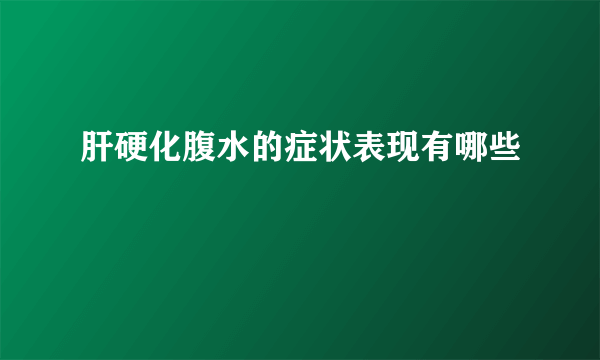 肝硬化腹水的症状表现有哪些